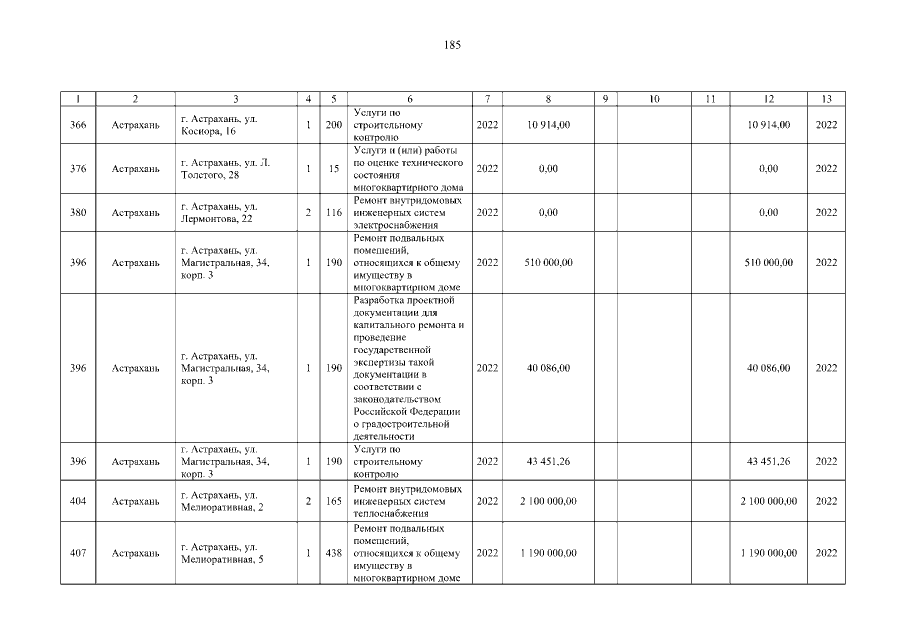 185

| 1 | 2 | 3 | 4 | 5 | 6 | 7 | 8 | 9 | 10 | 11 | 12 | 13 |
|---|---|---|---|---|---|---|---|---|---|---|---|---|
| 366 | Астрахань | г. Астрахань, ул. Косиора, 16 | 1 | 200 | Услуги по строительному контролю | 2022 | 10 914,00 | | | | 10 914,00 | 2022 |
| 376 | Астрахань | г. Астрахань, ул. Л. Толстого, 28 | 1 | 15 | Услуги и (или) работы по оценке технического состояния многоквартирного дома | 2022 | 0,00 | | | | 0,00 | 2022 |
| 380 | Астрахань | г. Астрахань, ул. Лермонтова, 22 | 2 | 116 | Ремонт внутридомовых инженерных систем электроснабжения | 2022 | 0,00 | | | | 0,00 | 2022 |
| 396 | Астрахань | г. Астрахань, ул. Магистральная, 34, корп. 3 | 1 | 190 | Ремонт подвальных помещений, относящихся к общему имуществу в многоквартирном доме | 2022 | 510 000,00 | | | | 510 000,00 | 2022 |
| 396 | Астрахань | г. Астрахань, ул. Магистральная, 34, корп. 3 | 1 | 190 | Разработка проектной документации для капитального ремонта и проведение государственной экспертизы такой документации в соответствии с законодательством Российской Федерации о градостроительной деятельности | 2022 | 40 086,00 | | | | 40 086,00 | 2022 |
| 396 | Астрахань | г. Астрахань, ул. Магистральная, 34, корп. 3 | 1 | 190 | Услуги по строительному контролю | 2022 | 43 451,26 | | | | 43 451,26 | 2022 |
| 404 | Астрахань | г. Астрахань, ул. Мелиоративная, 2 | 2 | 165 | Ремонт внутридомовых инженерных систем теплоснабжения | 2022 | 2 100 000,00 | | | | 2 100 000,00 | 2022 |
| 407 | Астрахань | г. Астрахань, ул. Мелиоративная, 5 | 1 | 438 | Ремонт подвальных помещений, относящихся к общему имуществу в многоквартирном доме | 2022 | 1 190 000,00 | | | | 1 190 000,00 | 2022 |